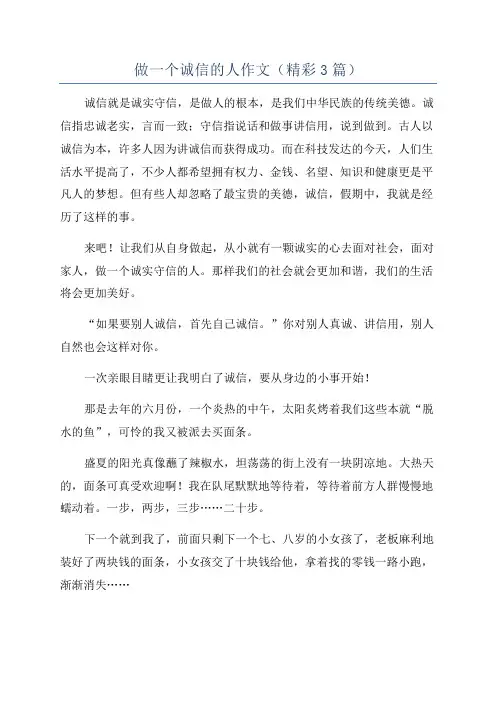 做一个诚信的人作文（精彩3篇）

诚信就是诚实守信，是做人的根本，是我们中华民族的传统美德。诚信指忠诚老实，言而一致；守信指说话和做事讲信用，说到做到。古人以诚信为本，许多人因为讲诚信而获得成功。而在科技发达的今天，人们生活水平提高了，不少人都希望拥有权力、金钱、名望、知识和健康更是平凡人的梦想。但有些人却忽略了最宝贵的美德，诚信，假期中，我就是经历了这样的事。

来吧！让我们从自身做起，从小就有一颗诚实的心去面对社会，面对家人，做一个诚实守信的人。那样我们的社会就会更加和谐，我们的生活将会更加美好。

“如果要别人诚信，首先自己诚信。”你对别人真诚、讲信用，别人自然也会这样对你。

一次亲眼目睹更让我明白了诚信，要从身边的小事开始！

那是去年的六月份，一个炎热的中午，太阳炙烤着我们这些本就“脱水的鱼”，可怜的我又被派去买面条。

盛夏的阳光真像蘸了辣椒水，坦荡荡的街上没有一块阴凉地。大热天的，面条可真受欢迎啊！我在队尾默默地等待着，等待着前方人群慢慢地蠕动着。一步，两步，三步……二十步。

下一个就到我了，前面只剩下一个七、八岁的小女孩了，老板麻利地装好了两块钱的面条，小女孩交了十块钱给他，拿着找的零钱一路小跑，渐渐消失……